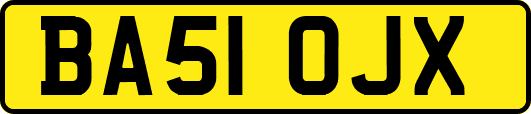 BA51 OJX